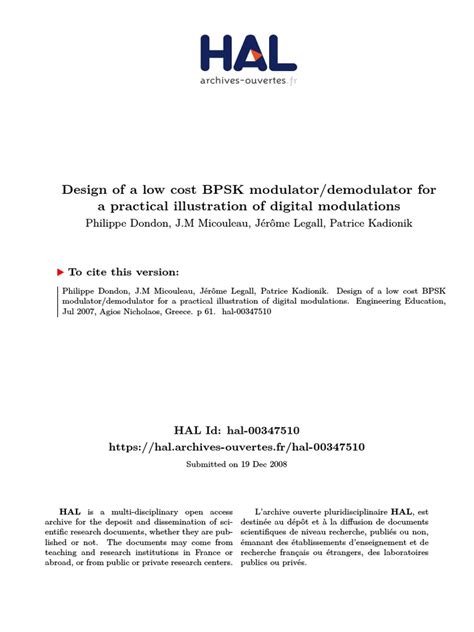 HAL
archives-ouvertes.fr

Design of a low cost BPSK modulator/demodulator for a practical illustration of digital modulations
Philippe Dondon, J.M Micouleau, Jérôme Legall, Patrice Kadionik

To cite this version:

Philippe Dondon, J.M Micouleau, Jérôme Legall, Patrice Kadionik. Design of a low cost BPSK modulator/demodulator for a practical illustration of digital modulations. Engineering Education, Jul 2007, Agios Nicholaos, Greece. p 61. hal-00347510

HAL Id: hal-00347510
https://hal.archives-ouvertes.fr/hal-00347510
Submitted on 19 Dec 2008

HAL is a multi-disciplinary open access archive for the deposit and dissemination of scientific research documents, whether they are published or not. The documents may come from teaching and research institutions in France or abroad, or from public or private research centers.

L'archive ouverte pluridisciplinaire HAL, est destinée au dépôt et à la diffusion de documents scientifiques de niveau recherche, publiés ou non, émanant des établissements d'enseignement et de recherche français ou étrangers, des laboratoires publics ou privés.